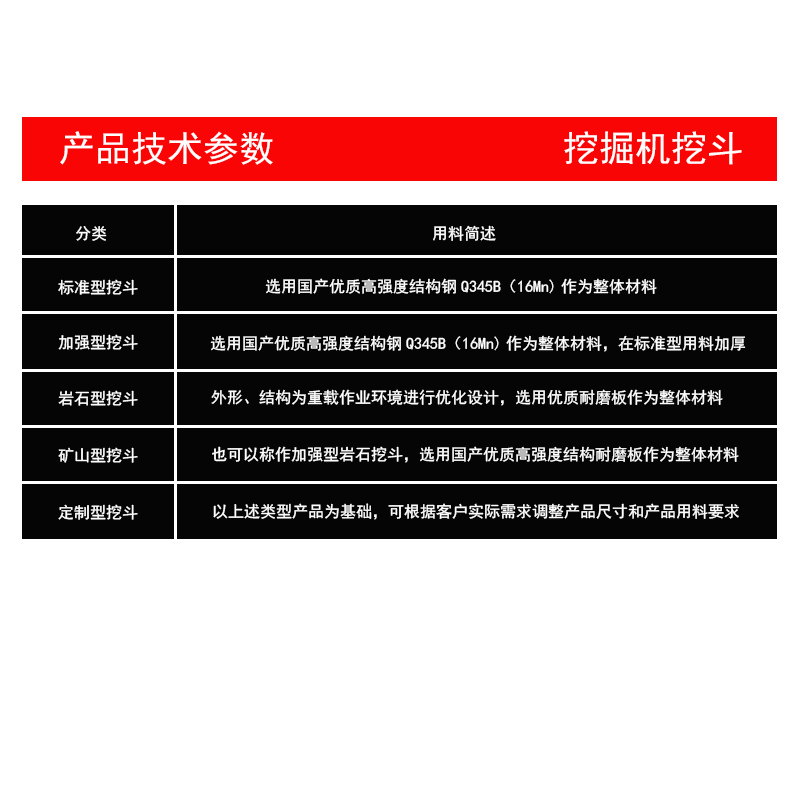 产品技术参数 挖掘机挖斗

| 分类 | 用料简述 |
|---|---|
| 标准型挖斗 | 选用国产优质高强度结构钢Q345B（16Mn）作为整体材料 |
| 加强型挖斗 | 选用国产优质高强度结构钢Q345B（16Mn）作为整体材料，在标准型用料加厚 |
| 岩石型挖斗 | 外形、结构为重载作业环境进行优化设计，选用优质耐磨板作为整体材料 |
| 矿山型挖斗 | 也可以称作加强型岩石挖斗，选用国产优质高强度结构耐磨板作为整体材料 |
| 定制型挖斗 | 以上述类型产品为基础，可根据客户实际需求调整产品尺寸和产品用料要求 |